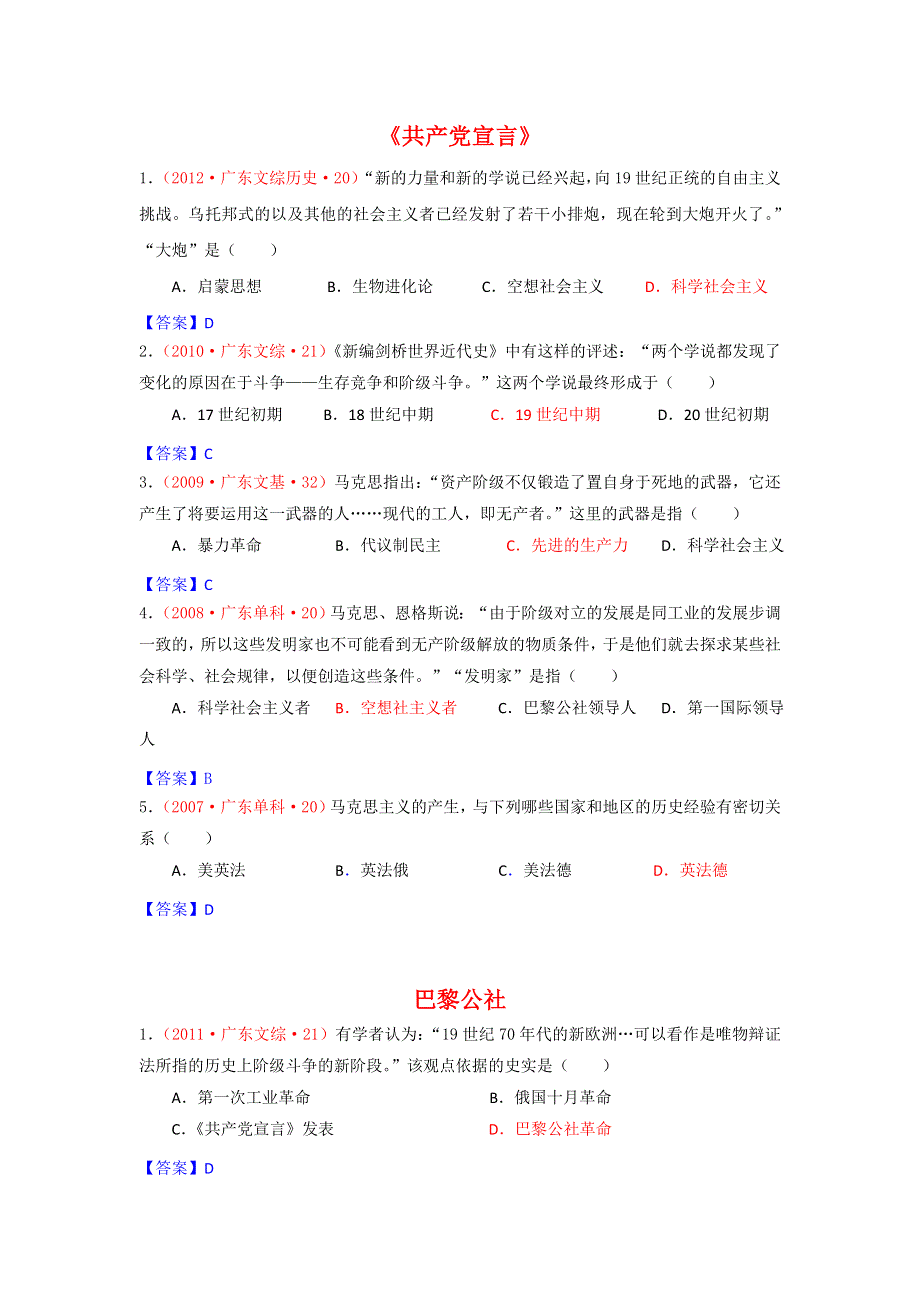 《共产党宣言》

1．（2012·广东文综历史·20）“新的力量和新的学说已经兴起，向19世纪正统的自由主义挑战。乌托邦式的以及其他的社会主义者已经发射了若干小排炮，现在轮到大炮开火了。”“大炮”是（　　）

A．启蒙思想　　B．生物进化论　　C．空想社会主义　　D．科学社会主义

【答案】D

2．（2010·广东文综·21）《新编剑桥世界近代史》中有这样的评述：“两个学说都发现了变化的原因在于斗争——生存竞争和阶级斗争。”这两个学说最终形成于（　　）

A．17世纪初期　　B．18世纪中期　　C．19世纪中期　　D．20世纪初期

【答案】C

3．（2009·广东文基·32）马克思指出：“资产阶级不仅锻造了置自身于死地的武器，它还产生了将要运用这一武器的人……现代的工人，即无产者。”这里的武器是指（　　）

A．暴力革命　　B．代议制民主　　C．先进的生产力　　D．科学社会主义

【答案】C

4．（2008·广东单科·20）马克思、恩格斯说：“由于阶级对立的发展是同工业的发展步调一致的，所以这些发明家也不可能看到无产阶级解放的物质条件，于是他们就去探求某些社会科学、社会规律，以便创造这些条件。”“发明家”是指（　　）

A．科学社会主义者　　B．空想社主义者　　C．巴黎公社领导人　　D．第一国际领导人

【答案】B

5．（2007·广东单科·20）马克思主义的产生，与下列哪些国家和地区的历史经验有密切关系（　　）

A．美英法　　B．英法俄　　C．美法德　　D．英法德

【答案】D

巴黎公社

1．（2011·广东文综·21）有学者认为：“19世纪70年代的新欧洲…可以看作是唯物辩证法所指的历史上阶级斗争的新阶段。”该观点依据的史实是（　　）

A．第一次工业革命　　B．俄国十月革命

C．《共产党宣言》发表　　D．巴黎公社革命

【答案】D